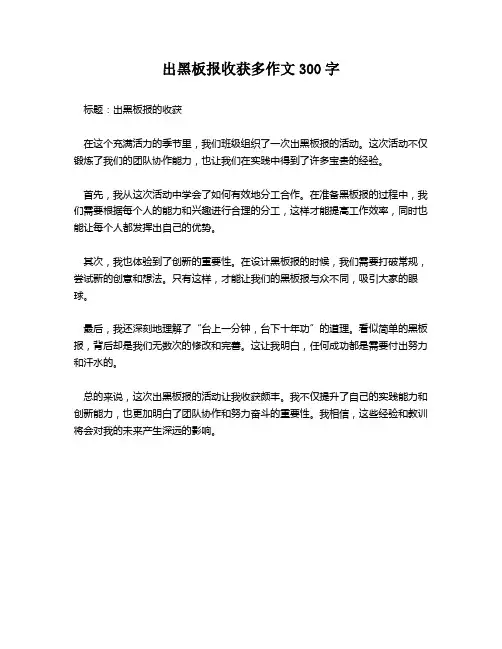 出黑板报收获多作文 300 字

标题：出黑板报的收获

在这个充满活力的季节里，我们班级组织了一次出黑板报的活动。这次活动不仅锻炼了我们的团队协作能力，也让我们在实践中得到了许多宝贵的经验。

首先，我从这次活动中学会了如何有效地分工合作。在准备黑板报的过程中，我们需要根据每个人的能力和兴趣进行合理的分工，这样才能提高工作效率，同时也能让每个人都发挥出自己的优势。

其次，我也体验到了创新的重要性。在设计黑板报的时候，我们需要打破常规，尝试新的创意和想法。只有这样，才能让我们的黑板报与众不同，吸引大家的眼球。

最后，我还深刻地理解了“台上一分钟，台下十年功”的道理。看似简单的黑板报，背后却是我们无数次的修改和完善。这让我明白，任何成功都是需要付出努力和汗水的。

总的来说，这次出黑板报的活动让我收获颇丰。我不仅提升了自己的实践能力和创新能力，也更加明白了团队协作和努力奋斗的重要性。我相信，这些经验和教训将会对我的未来产生深远的影响。